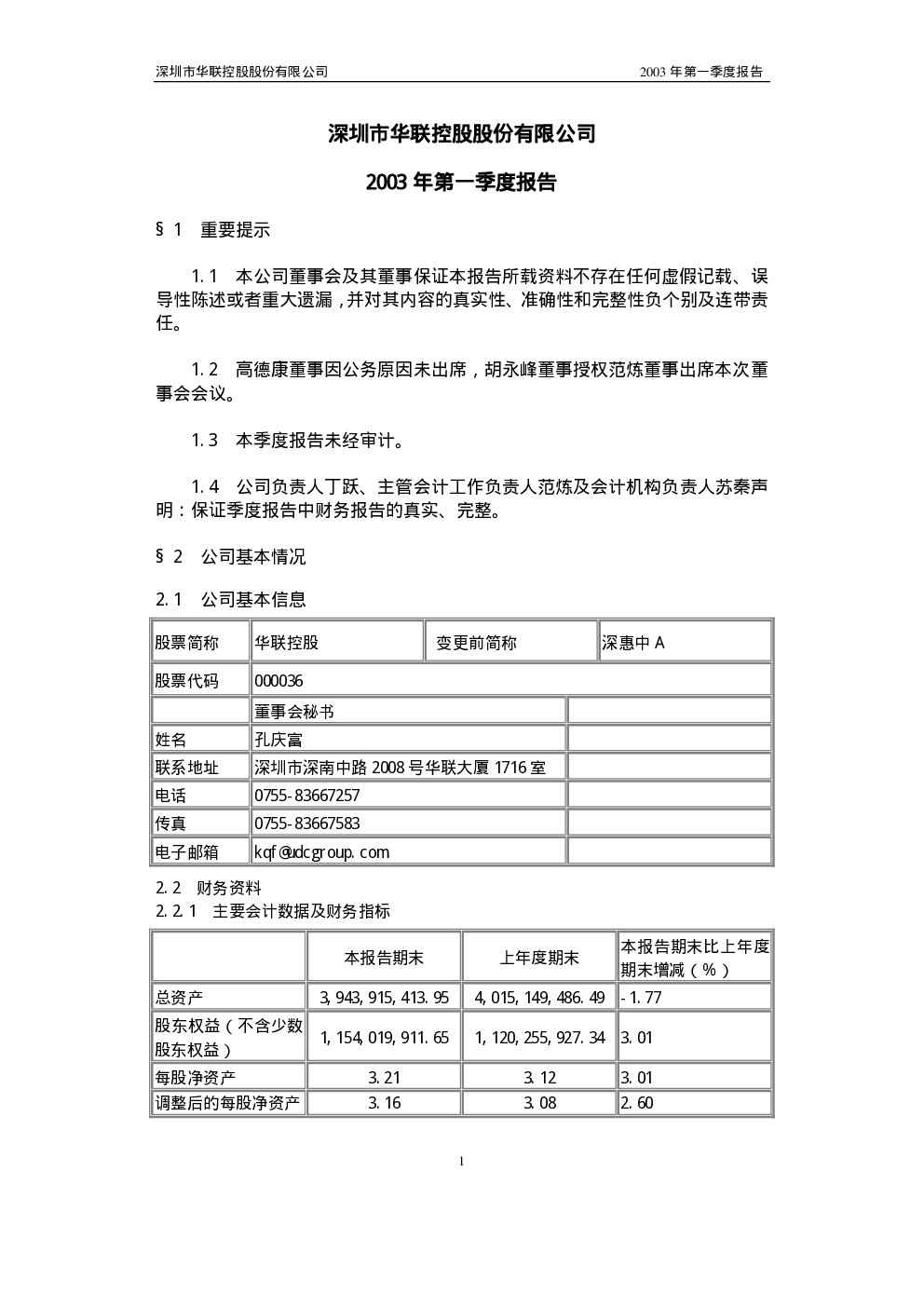 深圳市华联控股股份有限公司 2003年第一季度报告

深圳市华联控股股份有限公司

2003年第一季度报告

§1 重要提示

1.1 本公司董事会及其董事保证本报告所载资料不存在任何虚假记载、误导性陈述或者重大遗漏，并对其内容的真实性、准确性和完整性负个别及连带责任。

1.2 高德康董事因公务原因未出席，胡永峰董事授权范炼董事出席本次董事会会议。

1.3 本季度报告未经审计。

1.4 公司负责人丁跃、主管会计工作负责人范炼及会计机构负责人苏秦声明：保证季度报告中财务报告的真实、完整。

§2 公司基本情况

2.1 公司基本信息

| 股票简称 | 华联控股 | 变更前简称 | 深惠中A |
|---|---|---|---|
| 股票代码 | 000036 | | |
| | 董事会秘书 | | |
| 姓名 | 孔庆富 | | |
| 联系地址 | 深圳市深南中路2008号华联大厦1716室 | | |
| 电话 | 0755-83667257 | | |
| 传真 | 0755-83667583 | | |
| 电子邮箱 | kqf@udcgroup.com | | |

2.2 财务资料
2.2.1 主要会计数据及财务指标

| | 本报告期末 | 上年度期末 | 本报告期末比上年度期末增减（%） |
|---|---|---|---|
| 总资产 | 3,943,915,413.95 | 4,015,149,486.49 | -1.77 |
| 股东权益（不含少数股东权益） | 1,154,019,911.65 | 1,120,255,927.34 | 3.01 |
| 每股净资产 | 3.21 | 3.12 | 3.01 |
| 调整后的每股净资产 | 3.16 | 3.08 | 2.60 |

1